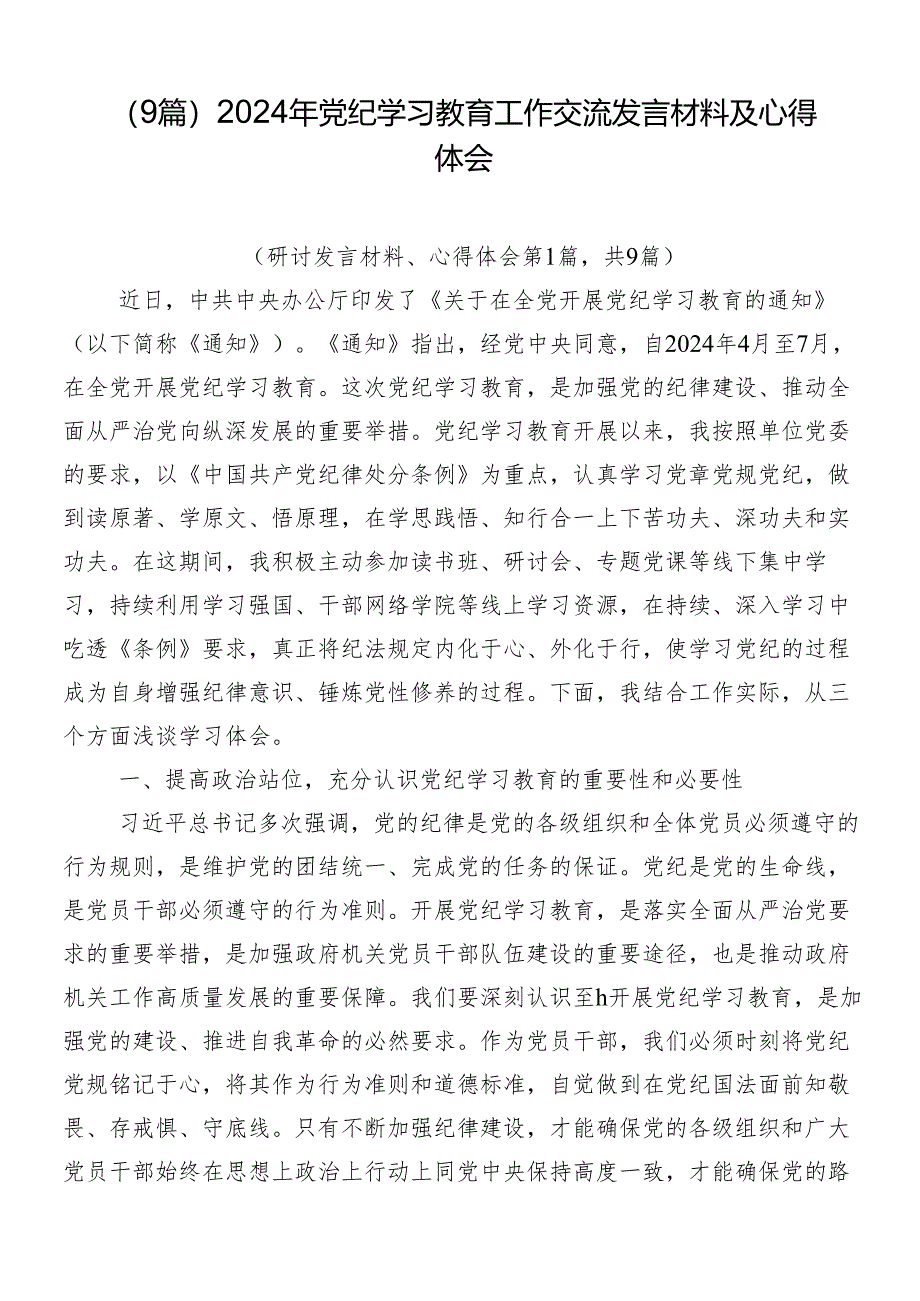 （9篇）2024年党纪学习教育工作交流发言材料及心得体会

（研讨发言材料、心得体会第1篇，共9篇）

近日，中共中央办公厅印发了《关于在全党开展党纪学习教育的通知》（以下简称《通知》）。《通知》指出，经党中央同意，自2024年4月至7月，在全党开展党纪学习教育。这次党纪学习教育，是加强党的纪律建设、推动全面从严治党向纵深发展的重要举措。党纪学习教育开展以来，我按照单位党委的要求，以《中国共产党纪律处分条例》为重点，认真学习党章党规党纪，做到读原著、学原文、悟原理，在学思践悟、知行合一上下苦功夫、深功夫和实功夫。在这期间，我积极主动参加读书班、研讨会、专题党课等线下集中学习，持续利用学习强国、干部网络学院等线上学习资源，在持续、深入学习中吃透《条例》要求，真正将纪法规定内化于心、外化于行，使学习党纪的过程成为自身增强纪律意识、锤炼党性修养的过程。下面，我结合工作实际，从三个方面浅谈学习体会。

一、提高政治站位，充分认识党纪学习教育的重要性和必要性

习近平总书记多次强调，党的纪律是党的各级组织和全体党员必须遵守的行为规则，是维护党的团结统一、完成党的任务的保证。党纪是党的生命线，是党员干部必须遵守的行为准则。开展党纪学习教育，是落实全面从严治党要求的重要举措，是加强政府机关党员干部队伍建设的重要途径，也是推动政府机关工作高质量发展的重要保障。我们要深刻认识至h开展党纪学习教育，是加强党的建设、推进自我革命的必然要求。作为党员干部，我们必须时刻将党纪党规铭记于心，将其作为行为准则和道德标准，自觉做到在党纪国法面前知敬畏、存戒惧、守底线。只有不断加强纪律建设，才能确保党的各级组织和广大党员干部始终在思想上政治上行动上同党中央保持高度一致，才能确保党的路